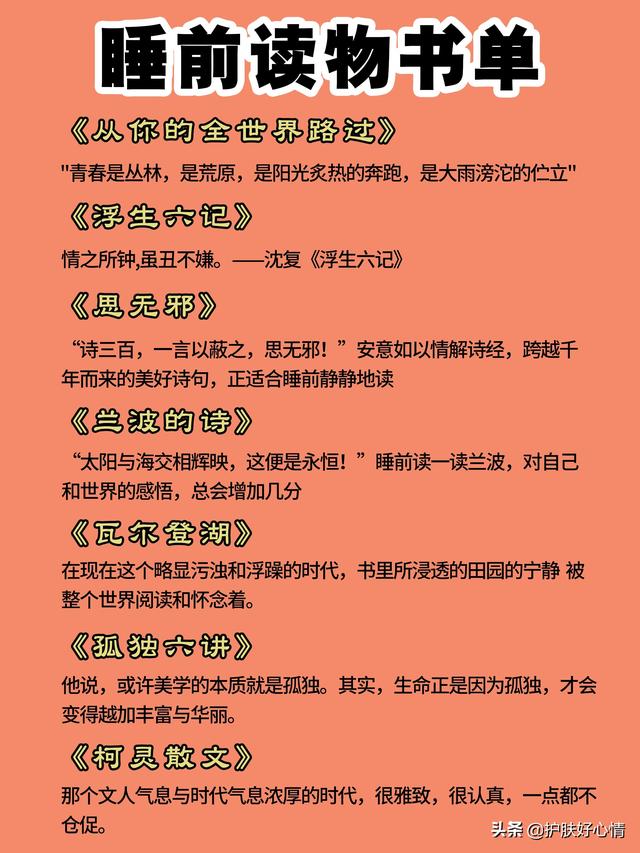 睡前读物书单

《从你的全世界路过》

"青春是丛林，是荒原，是阳光炙热的奔跑，是大雨滂沱的伫立"

《浮生六记》

情之所钟,虽丑不嫌。——沈复《浮生六记》

《思无邪》

“诗三百，一言以蔽之，思无邪！”安意如以情解诗经，跨越千年而来的美好诗句，正适合睡前静静地读

《兰波的诗》

“太阳与海交相辉映，这便是永恒！”睡前读一读兰波，对自己和世界的感悟，总会增加几分

《瓦尔登湖》

在现在这个略显污浊和浮躁的时代，书里所浸透的田园的宁静 被整个世界阅读和怀念着。

《孤独六讲》

他说，或许美学的本质就是孤独。其实，生命正是因为孤独，才会变得越加丰富与华丽。

《柯灵散文》

那个文人气息与时代气息浓厚的时代，很雅致，很认真，一点都不仓促。

头条 @护肤好心情